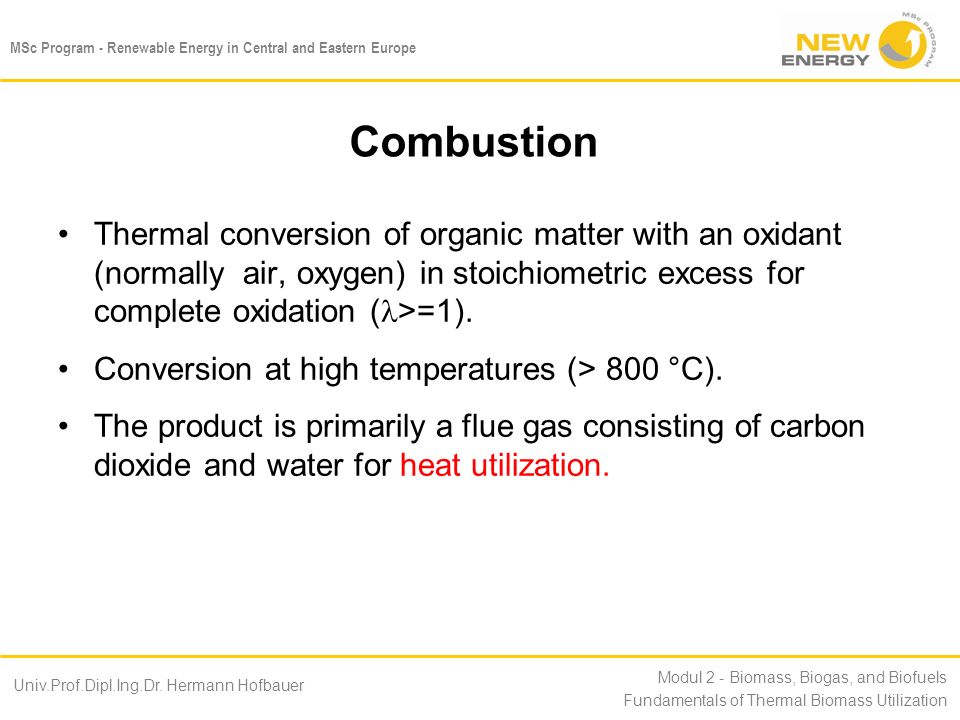 MSc Program - Renewable Energy in Central and Eastern Europe

NEW ENERGY MSc PROGRAM

Combustion

• Thermal conversion of organic matter with an oxidant (normally air, oxygen) in stoichiometric excess for complete oxidation ($\lambda$>=1).

• Conversion at high temperatures (> 800 °C).

• The product is primarily a flue gas consisting of carbon dioxide and water for heat utilization.

Univ.Prof.Dipl.Ing.Dr. Hermann Hofbauer

Modul 2 - Biomass, Biogas, and Biofuels
Fundamentals of Thermal Biomass Utilization